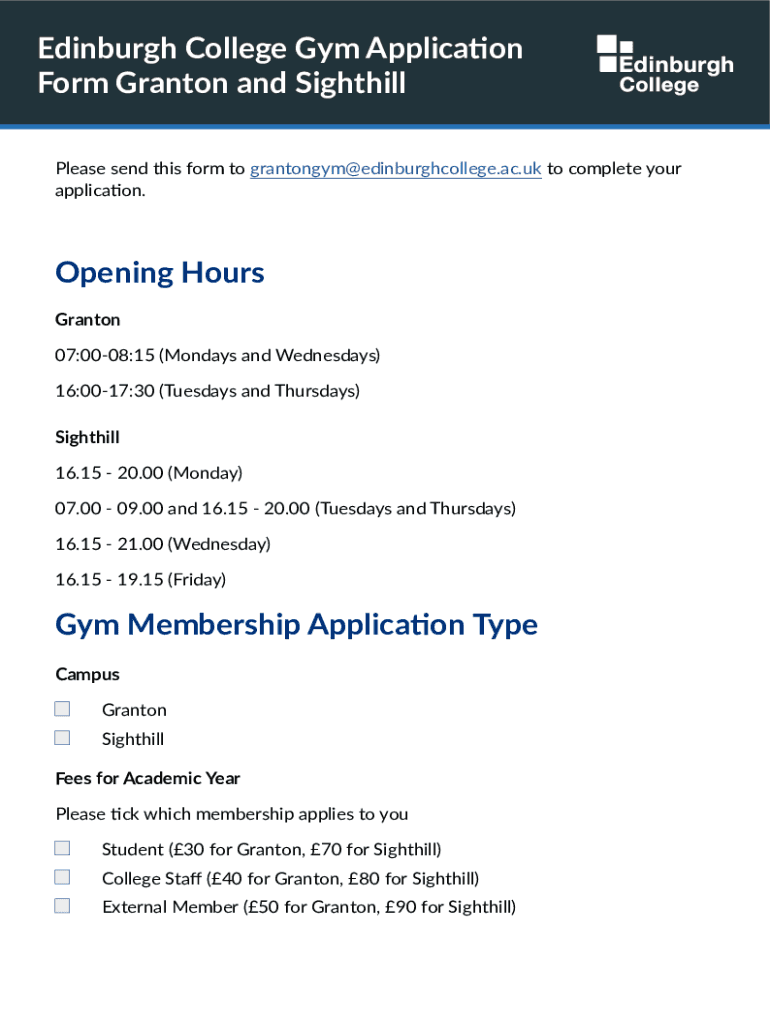 Edinburgh College Gym Application Form Granton and Sighthill

Edinburgh College

Please send this form to grantongym@edinburghcollege.ac.uk to complete your application.

Opening Hours

Granton

07:00-08:15 (Mondays and Wednesdays)

16:00-17:30 (Tuesdays and Thursdays)

Sighthill

16.15 - 20.00 (Monday)

07.00 - 09.00 and 16.15 - 20.00 (Tuesdays and Thursdays)

16.15 - 21.00 (Wednesday)

16.15 - 19.15 (Friday)

Gym Membership Application Type

Campus

Granton

Sighthill

Fees for Academic Year

Please tick which membership applies to you

Student (£30 for Granton, £70 for Sighthill)

College Staff (£40 for Granton, £80 for Sighthill)

External Member (£50 for Granton, £90 for Sighthill)